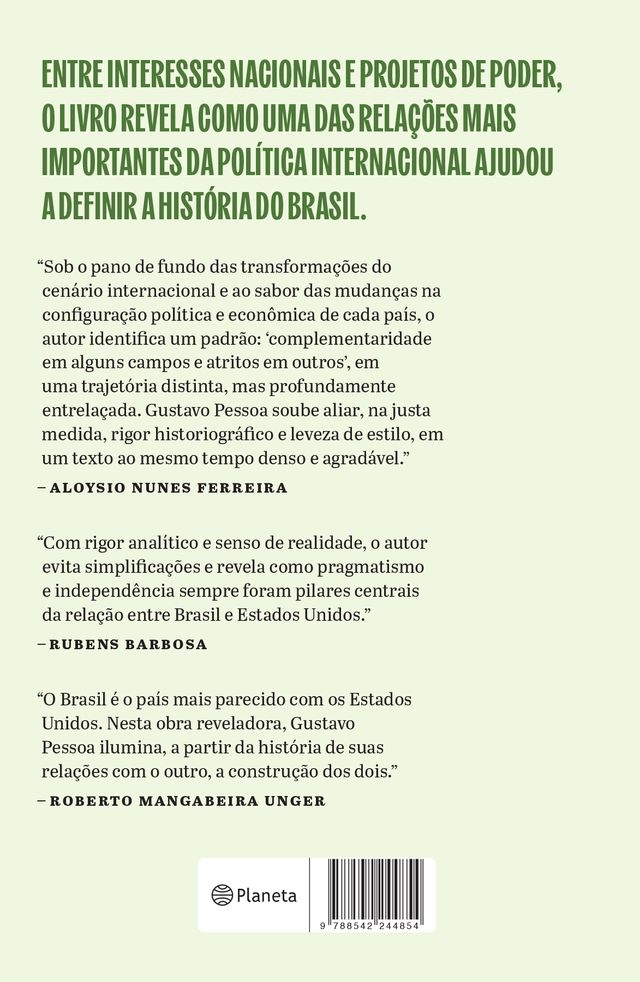 ENTRE INTERESSES NACIONAIS E PROJETOS DE PODER, O LIVRO REVELA COMO UMA DAS RELAÇÕES MAIS IMPORTANTES DA POLÍTICA INTERNACIONAL AJUDOU A DEFINIR A HISTÓRIA DO BRASIL.

"Sob o pano de fundo das transformações do cenário internacional e ao sabor das mudanças na configuração política e econômica de cada país, o autor identifica um padrão: 'complementaridade em alguns campos e atritos em outros', em uma trajetória distinta, mas profundamente entrelaçada. Gustavo Pessoa soube aliar, na justa medida, rigor historiográfico e leveza de estilo, em um texto ao mesmo tempo denso e agradável."

– ALOYSIO NUNES FERREIRA

"Com rigor analítico e senso de realidade, o autor evita simplificações e revela como pragmatismo e independência sempre foram pilares centrais da relação entre Brasil e Estados Unidos."

– RUBENS BARBOSA

"O Brasil é o país mais parecido com os Estados Unidos. Nesta obra reveladora, Gustavo Pessoa ilumina, a partir da história de suas relações com o outro, a construção dos dois."

– ROBERTO MANGABEIRA UNGER

Planeta

9 788542 244854